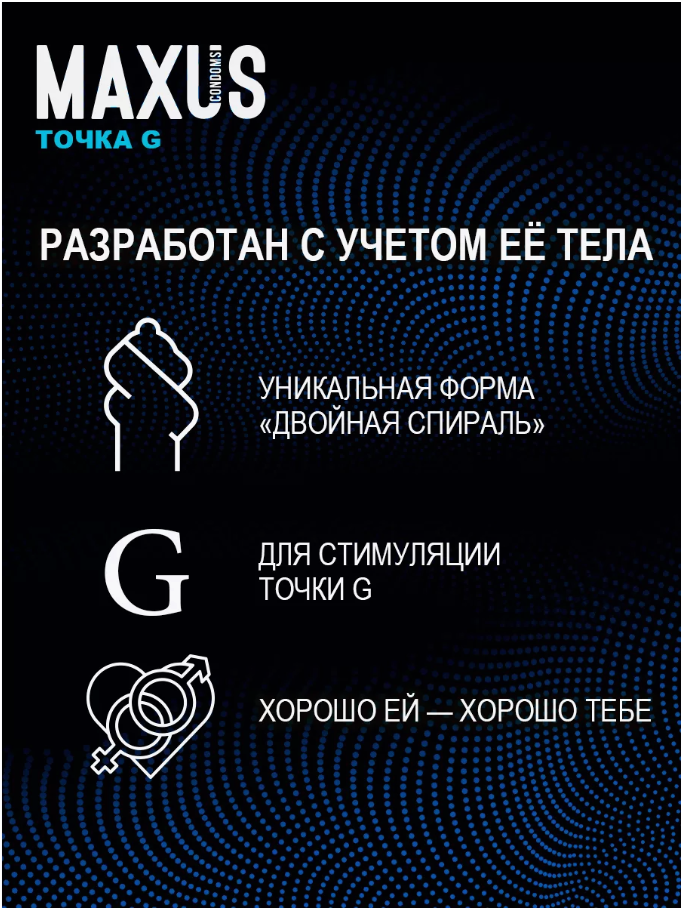 MAXUS
CONDOMS
ТОЧКА G

РАЗРАБОТАН С УЧЕТОМ ЕЁ ТЕЛА

УНИКАЛЬНАЯ ФОРМА
«ДВОЙНАЯ СПИРАЛЬ»

G

ДЛЯ СТИМУЛЯЦИИ
ТОЧКИ G

ХОРОШО ЕЙ — ХОРОШО ТЕБЕ